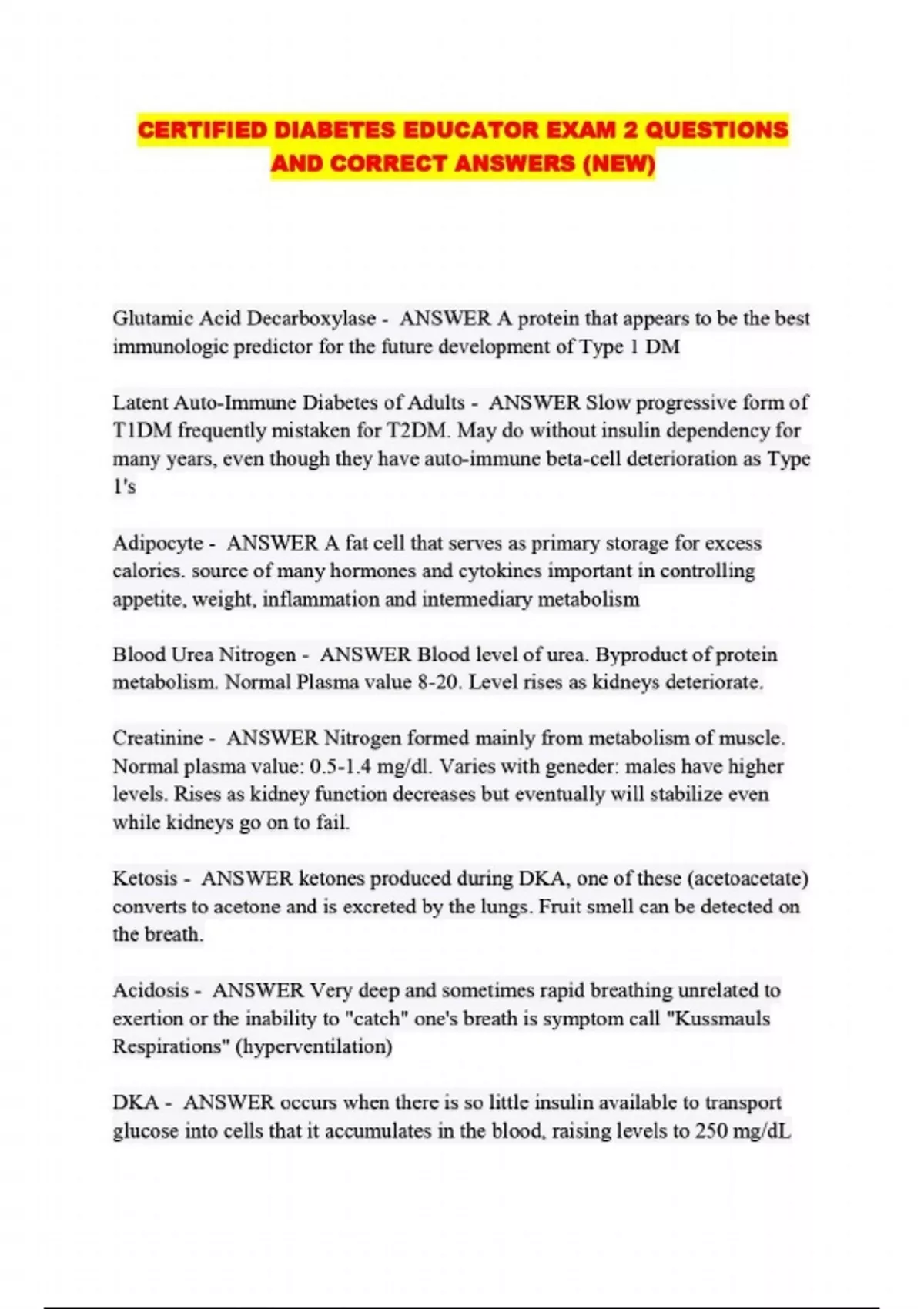 CERTIFIED DIABETES EDUCATOR EXAM 2 QUESTIONS AND CORRECT ANSWERS (NEW)

Glutamic Acid Decarboxylase - ANSWER A protein that appears to be the best immunologic predictor for the future development of Type 1 DM

Latent Auto-Immune Diabetes of Adults - ANSWER Slow progressive form of T1DM frequently mistaken for T2DM. May do without insulin dependency for many years, even though they have auto-immune beta-cell deterioration as Type 1's

Adipocyte - ANSWER A fat cell that serves as primary storage for excess calories. source of many hormones and cytokines important in controlling appetite, weight, inflammation and intermediary metabolism

Blood Urea Nitrogen - ANSWER Blood level of urea. Byproduct of protein metabolism. Normal Plasma value 8-20. Level rises as kidneys deteriorate.

Creatinine - ANSWER Nitrogen formed mainly from metabolism of muscle. Normal plasma value: 0.5-1.4 mg/dl. Varies with geneder: males have higher levels. Rises as kidney function decreases but eventually will stabilize even while kidneys go on to fail.

Ketosis - ANSWER ketones produced during DKA, one of these (acetoacetate) converts to acetone and is excreted by the lungs. Fruit smell can be detected on the breath.

Acidosis - ANSWER Very deep and sometimes rapid breathing unrelated to exertion or the inability to "catch" one's breath is symptom call "Kussmauls Respirations" (hyperventilation)

DKA - ANSWER occurs when there is so little insulin available to transport glucose into cells that it accumulates in the blood, raising levels to 250 mg/dL